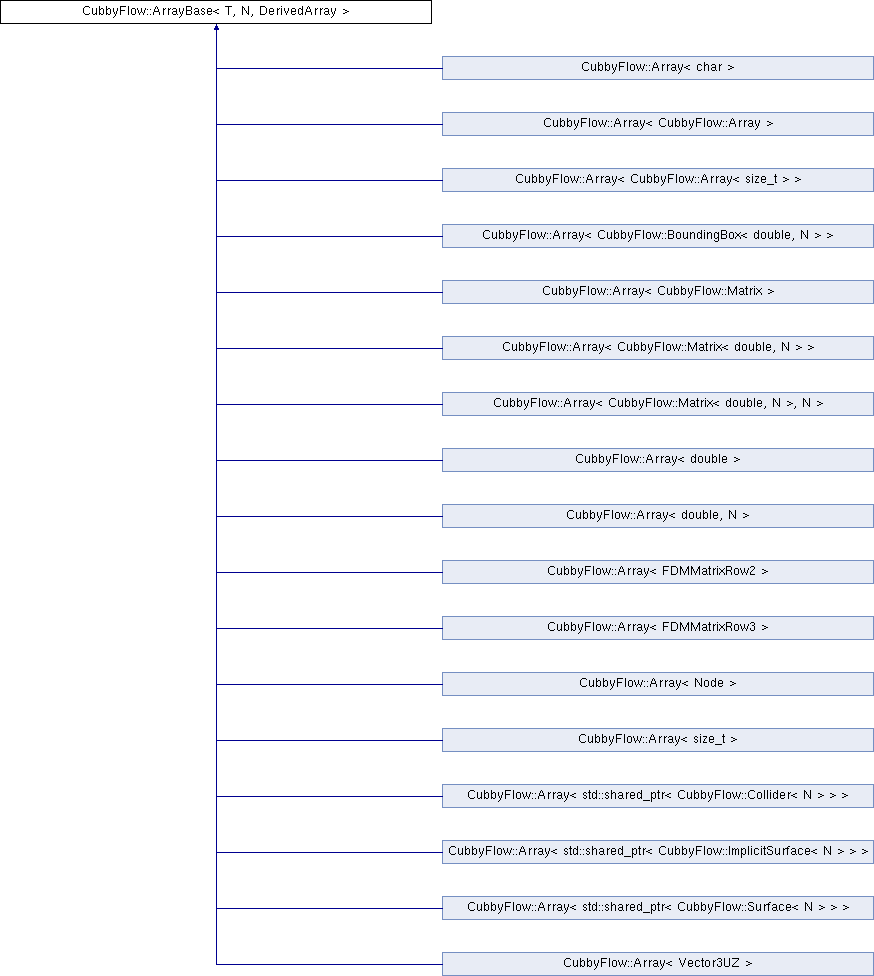 CubbyFlow::ArrayBase< T, N, DerivedArray >

CubbyFlow::Array< char >

CubbyFlow::Array< CubbyFlow::Array >

CubbyFlow::Array< CubbyFlow::Array< size_t > >

CubbyFlow::Array< CubbyFlow::BoundingBox< double, N > >

CubbyFlow::Array< CubbyFlow::Matrix >

CubbyFlow::Array< CubbyFlow::Matrix< double, N > >

CubbyFlow::Array< CubbyFlow::Matrix< double, N >, N >

CubbyFlow::Array< double >

CubbyFlow::Array< double, N >

CubbyFlow::Array< FDMMatrixRow2 >

CubbyFlow::Array< FDMMatrixRow3 >

CubbyFlow::Array< Node >

CubbyFlow::Array< size_t >

CubbyFlow::Array< std::shared_ptr< CubbyFlow::Collider< N > > >

CubbyFlow::Array< std::shared_ptr< CubbyFlow::ImplicitSurface< N > > >

CubbyFlow::Array< std::shared_ptr< CubbyFlow::Surface< N > > >

CubbyFlow::Array< Vector3UZ >